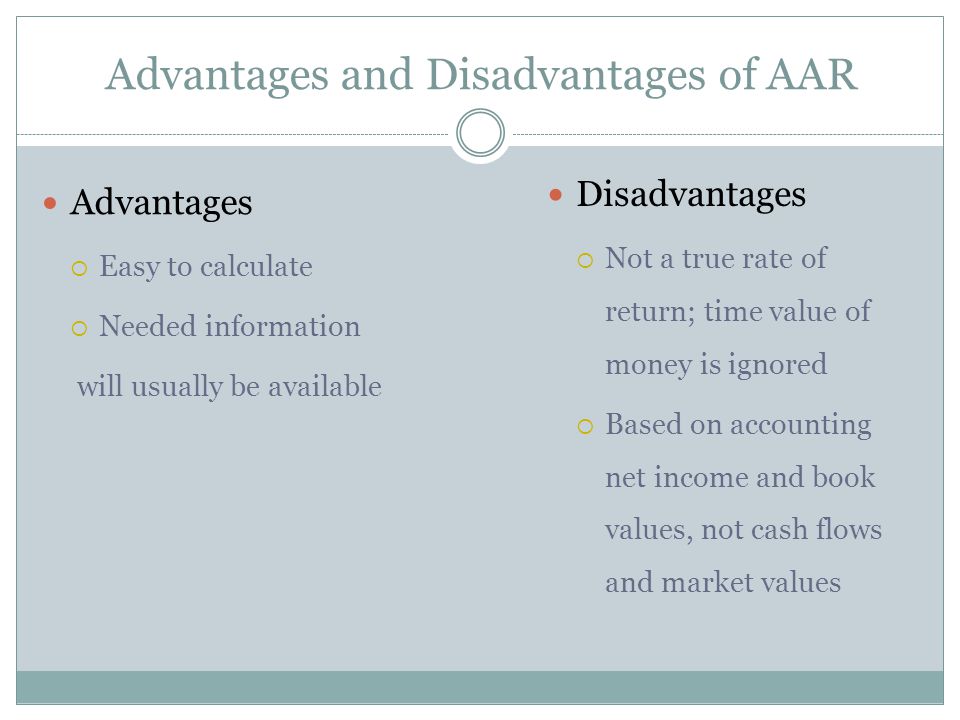 Advantages and Disadvantages of AAR

Advantages

Easy to calculate

Needed information will usually be available

Disadvantages

Not a true rate of return; time value of money is ignored

Based on accounting net income and book values, not cash flows and market values